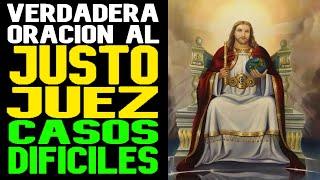 VERDADERA ORACION AL JUSTO JUEZ CASOS DIFICILES